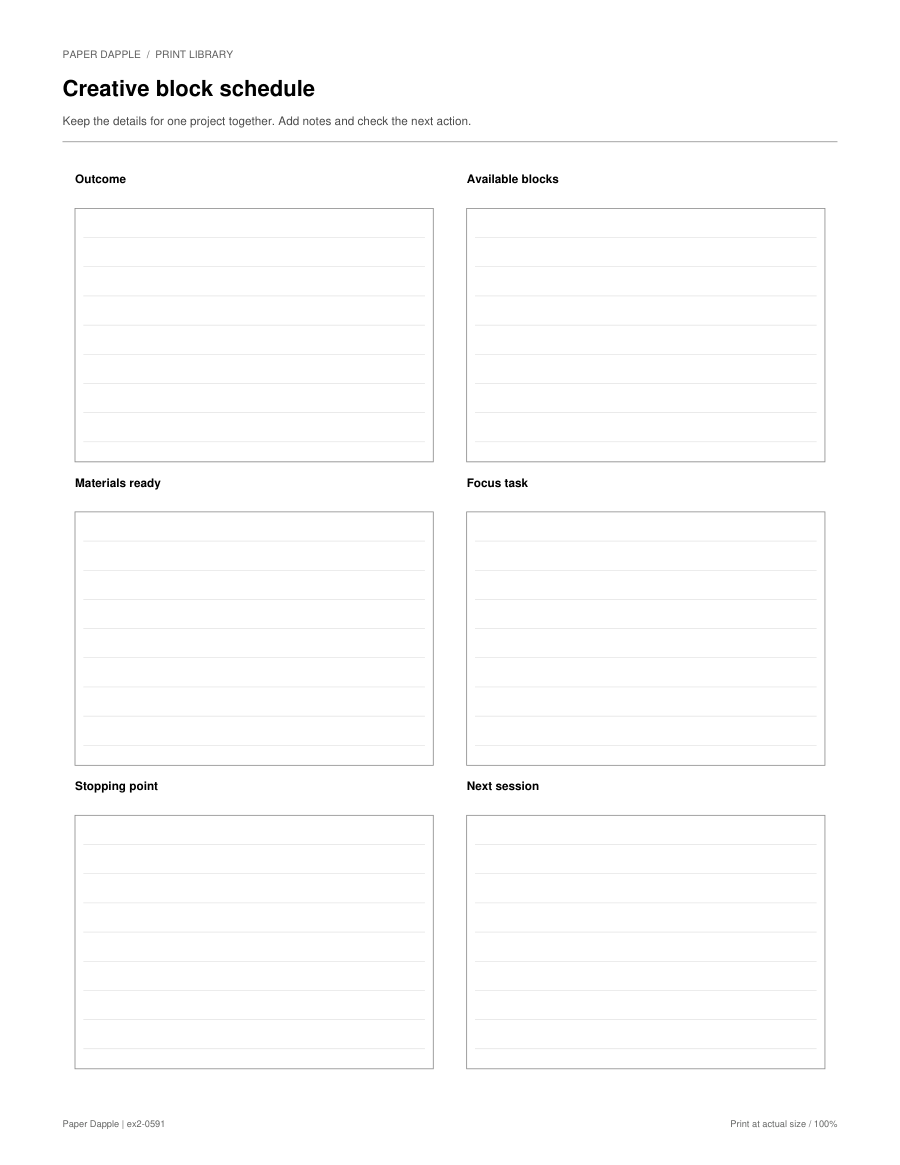 PAPER DAPPLE / PRINT LIBRARY

Creative block schedule

Keep the details for one project together. Add notes and check the next action.

Outcome

Available blocks

Materials ready

Focus task

Stopping point

Next session

Paper Dapple | ex2-0591

Print at actual size / 100%